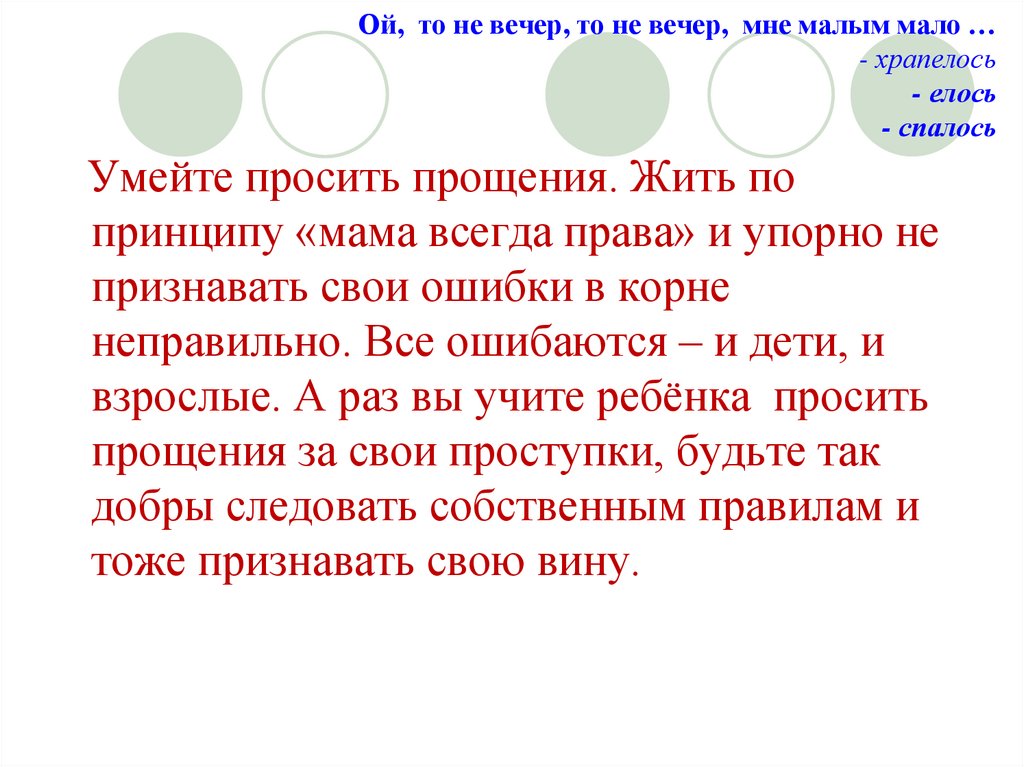 Ой, то не вечер, то не вечер, мне малым мало …
- храпелось
- елось
- спалось

Умейте просить прощения. Жить по принципу «мама всегда права» и упорно не признавать свои ошибки в корне неправильно. Все ошибаются – и дети, и взрослые. А раз вы учите ребёнка просить прощения за свои проступки, будьте так добры следовать собственным правилам и тоже признавать свою вину.